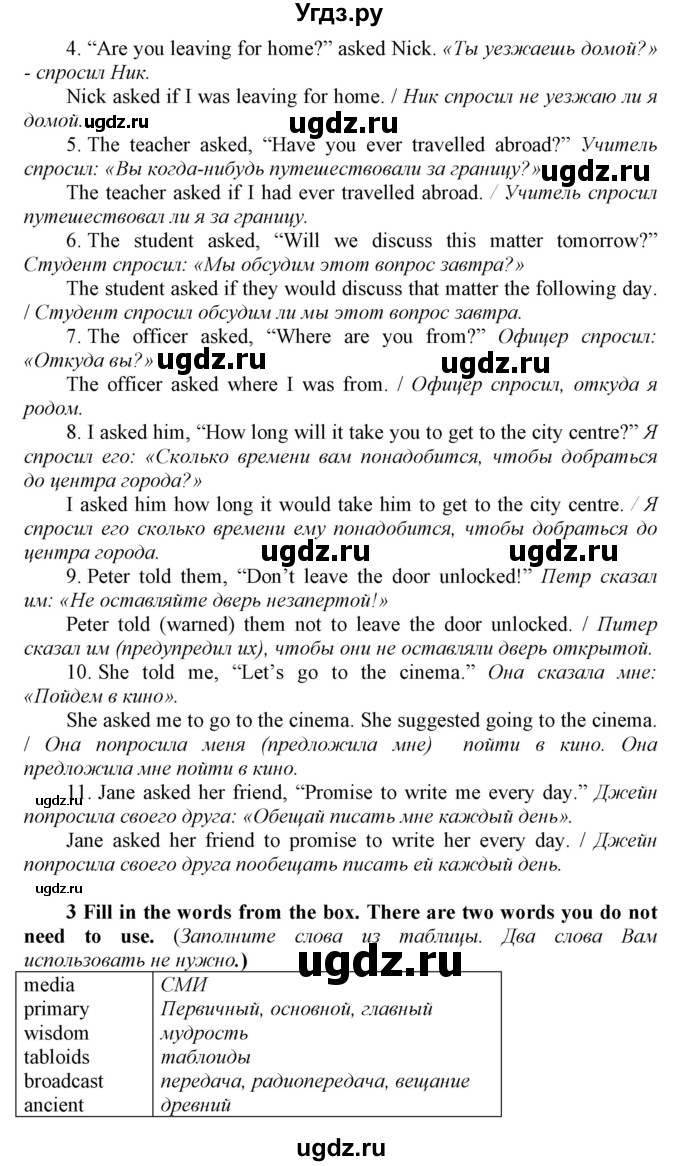 Угдз.ру

4. “Are you leaving for home?” asked Nick. «Ты уезжаешь домой?» - спросил Ник.

Nick asked if I was leaving for home. / Ник спросил не уезжаю ли я домой. ugdz.ru ugdz.ru

5. The teacher asked, “Have you ever travelled abroad?” Учитель спросил: «Вы когда-нибудь путешествовали за границу?» ugdz.ru

The teacher asked if I had ever travelled abroad. / Учитель спросил путешествовал ли я за границу.

6. The student asked, “Will we discuss this matter tomorrow?” Студент спросил: «Мы обсудим этот вопрос завтра?»

The student asked if they would discuss that matter the following day. / Студент спросил обсудим ли мы этот вопрос завтра.

7. The officer asked, “Where are you from?” Офицер спросил: «Откуда вы?» ugdz.ru ugdz.ru

The officer asked where I was from. / Офицер спросил, откуда я родом.

8. I asked him, “How long will it take you to get to the city centre?” Я спросил его: «Сколько времени вам понадобится, чтобы добраться до центра города?»

I asked him how long it would take him to get to the city centre. / Я спросил его сколько времени ему понадобится, чтобы добраться до центра города. ugdz.ru ugdz.ru

9. Peter told them, “Don’t leave the door unlocked!” Петр сказал им: «Не оставляйте дверь незапертой!»

Peter told (warned) them not to leave the door unlocked. / Питер сказал им (предупредил их), чтобы они не оставляли дверь открытой.

10. She told me, “Let’s go to the cinema.” Она сказала мне: «Пойдем в кино».

She asked me to go to the cinema. She suggested going to the cinema. / Она попросила меня (предложила мне) пойти в кино. Она предложила мне пойти в кино.

ugdz.ru 11. Jane asked her friend, “Promise to write me every day.” Джейн попросила своего друга: «Обещай писать мне каждый день».

Jane asked her friend to promise to write her every day. / Джейн попросила своего друга пообещать писать ей каждый день.

ugdz.ru

3 Fill in the words from the box. There are two words you do not need to use. (Заполните слова из таблицы. Два слова Вам использовать не нужно.)

ugdz.ru

| media | СМИ |
|---|---|
| primary | Первичный, основной, главный |
| wisdom | мудрость |
| tabloids | таблоиды |
| broadcast | передача, радиопередача, вещание |
| ancient | древний |

ugdz.ru